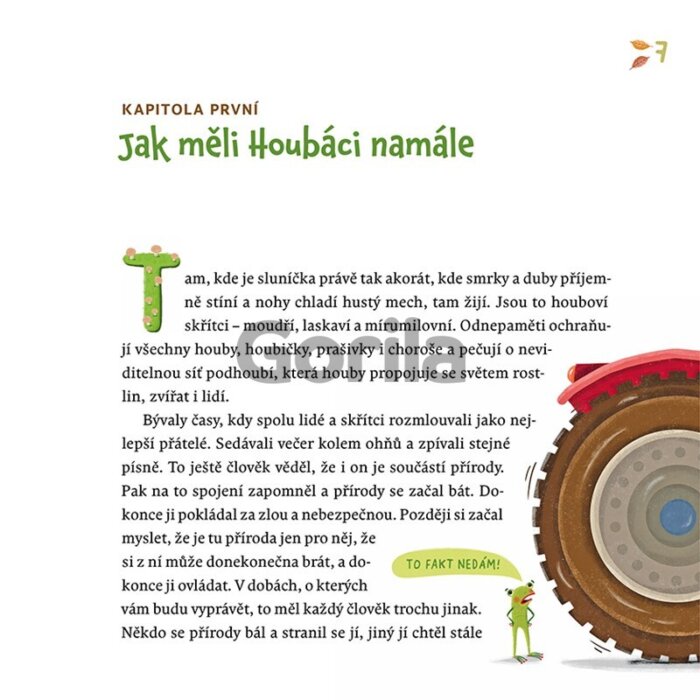 7

KAPITOLA PRVNÍ

Jak měli Houbáci namále

Tam, kde je sluníčka právě tak akorát, kde smrky a duby příjemně stíní a nohy chladí hustý mech, tam žijí. Jsou to houboví skřítci – moudří, laskaví a mírumilovní. Odnepaměti ochraňují všechny houby, houbičky, prašivky i choroše a pečují o neviditelnou síť podhoubí, která houby propojuje se světem rostlin, zvířat i lidí.

Bývaly časy, kdy spolu lidé a skřítci rozmlouvali jako nejlepší přátelé. Sedávali večer kolem ohňů a zpívali stejné písně. To ještě člověk věděl, že i on je součástí přírody. Pak na to spojení zapomněl a přírody se začal bát. Dokonce ji pokládal za zlou a nebezpečnou. Později si začal myslet, že je tu příroda jen pro něj, že si z ní může donekonečna brát, a dokonce ji ovládat. V dobách, o kterých vám budu vyprávět, to měl každý člověk trochu jinak. Někdo se přírody bál a stranil se jí, jiný jí chtěl stále

TO FAKT NEDÁM!

Gorila